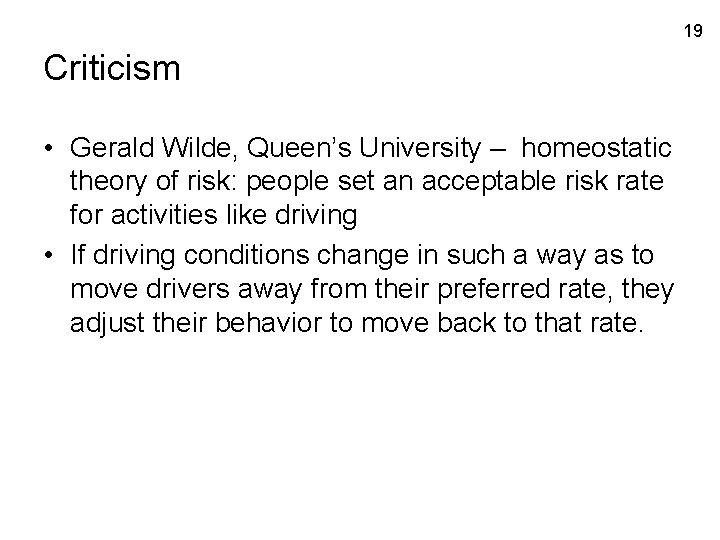 19

Criticism

• Gerald Wilde, Queen's University – homeostatic theory of risk: people set an acceptable risk rate for activities like driving
• If driving conditions change in such a way as to move drivers away from their preferred rate, they adjust their behavior to move back to that rate.